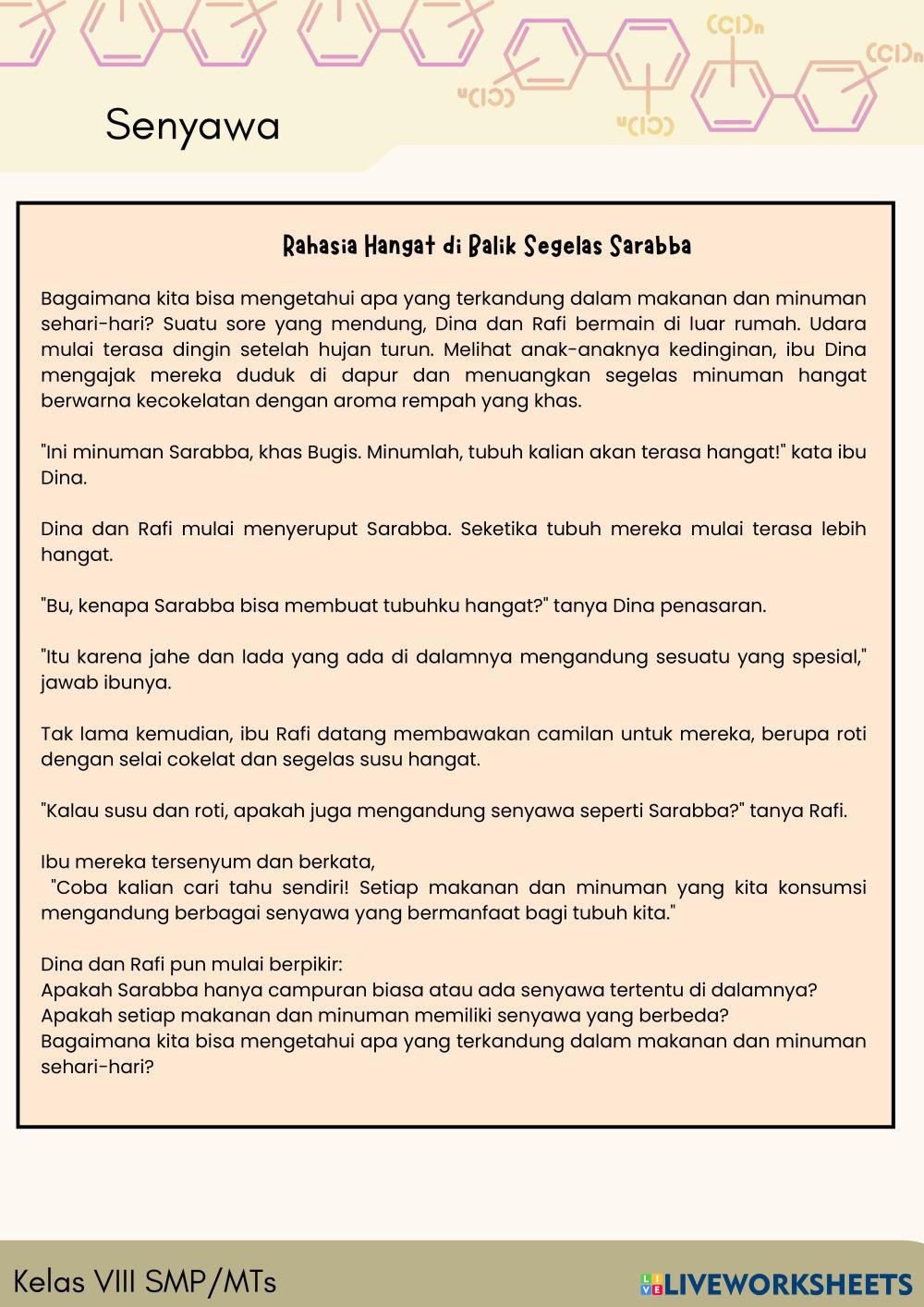 $(Cl)_n$ $(Cl)_n$ $(Cl)_n$ $(Cl)_n$

Senyawa

Rahasia Hangat di Balik Segelas Sarabba

Bagaimana kita bisa mengetahui apa yang terkandung dalam makanan dan minuman sehari-hari? Suatu sore yang mendung, Dina dan Rafi bermain di luar rumah. Udara mulai terasa dingin setelah hujan turun. Melihat anak-anaknya kedinginan, ibu Dina mengajak mereka duduk di dapur dan menuangkan segelas minuman hangat berwarna kecokelatan dengan aroma rempah yang khas.

"Ini minuman Sarabba, khas Bugis. Minumlah, tubuh kalian akan terasa hangat!" kata ibu Dina.

Dina dan Rafi mulai menyeruput Sarabba. Seketika tubuh mereka mulai terasa lebih hangat.

"Bu, kenapa Sarabba bisa membuat tubuhku hangat?" tanya Dina penasaran.

"Itu karena jahe dan lada yang ada di dalamnya mengandung sesuatu yang spesial," jawab ibunya.

Tak lama kemudian, ibu Rafi datang membawakan camilan untuk mereka, berupa roti dengan selai cokelat dan segelas susu hangat.

"Kalau susu dan roti, apakah juga mengandung senyawa seperti Sarabba?" tanya Rafi.

Ibu mereka tersenyum dan berkata,
"Coba kalian cari tahu sendiri! Setiap makanan dan minuman yang kita konsumsi mengandung berbagai senyawa yang bermanfaat bagi tubuh kita."

Dina dan Rafi pun mulai berpikir:
Apakah Sarabba hanya campuran biasa atau ada senyawa tertentu di dalamnya?
Apakah setiap makanan dan minuman memiliki senyawa yang berbeda?
Bagaimana kita bisa mengetahui apa yang terkandung dalam makanan dan minuman sehari-hari?

Kelas VIII SMP/MTs

LIVEWORKSHEETS